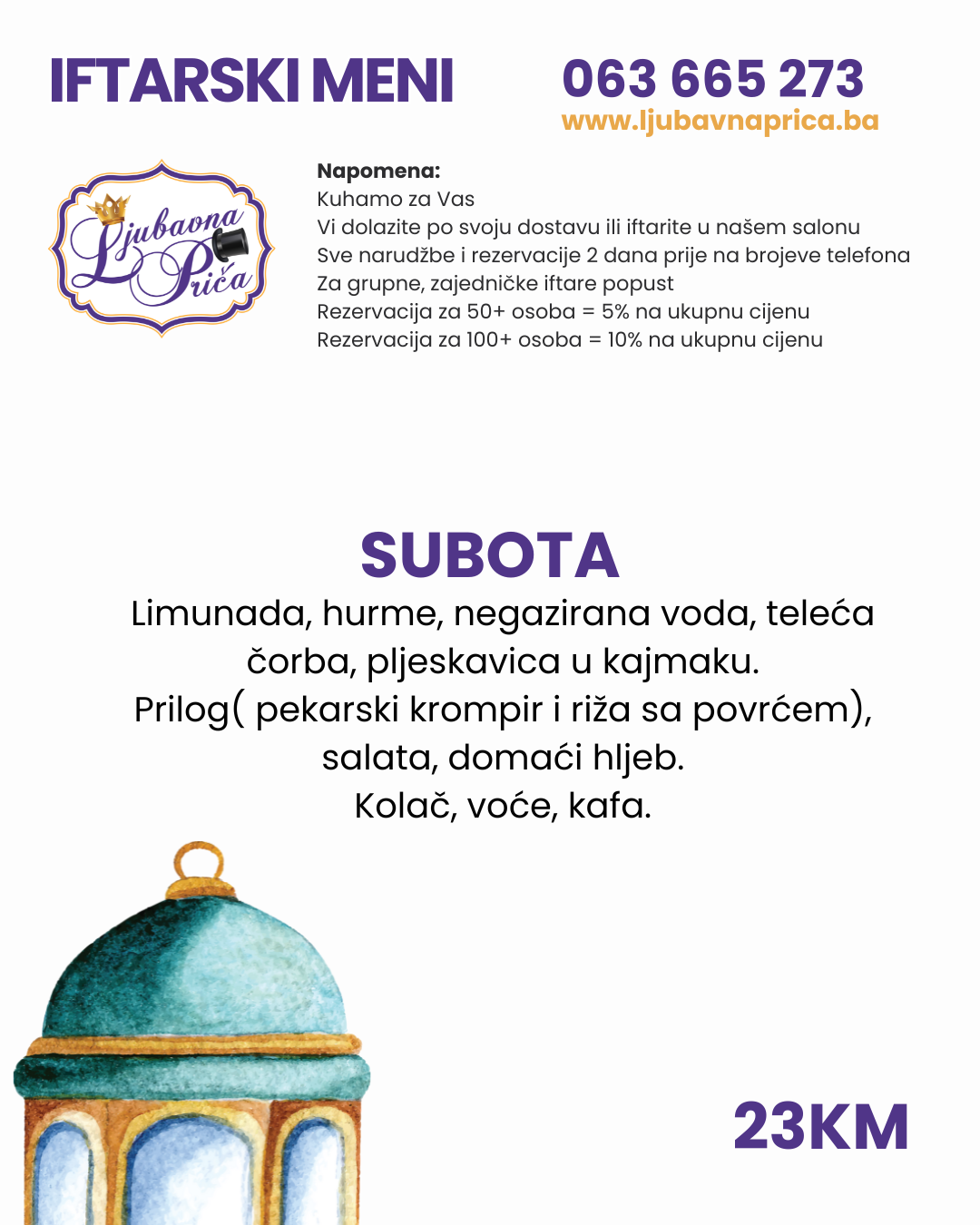 IFTARSKI MENI

063 665 273
www.ljubavnaprica.ba

Ljubavna Priča

Napomena:
Kuhamo za Vas
Vi dolazite po svoju dostavu ili iftarite u našem salonu
Sve narudžbe i rezervacije 2 dana prije na brojeve telefona
Za grupne, zajedničke iftare popust
Rezervacija za 50+ osoba = 5% na ukupnu cijenu
Rezervacija za 100+ osoba = 10% na ukupnu cijenu

SUBOTA
Limunada, hurme, negazirana voda, teleća čorba, pljeskavica u kajmaku.
Prilog( pekarski krompir i riža sa povrćem), salata, domaći hljeb.
Kolač, voće, kafa.

23KM